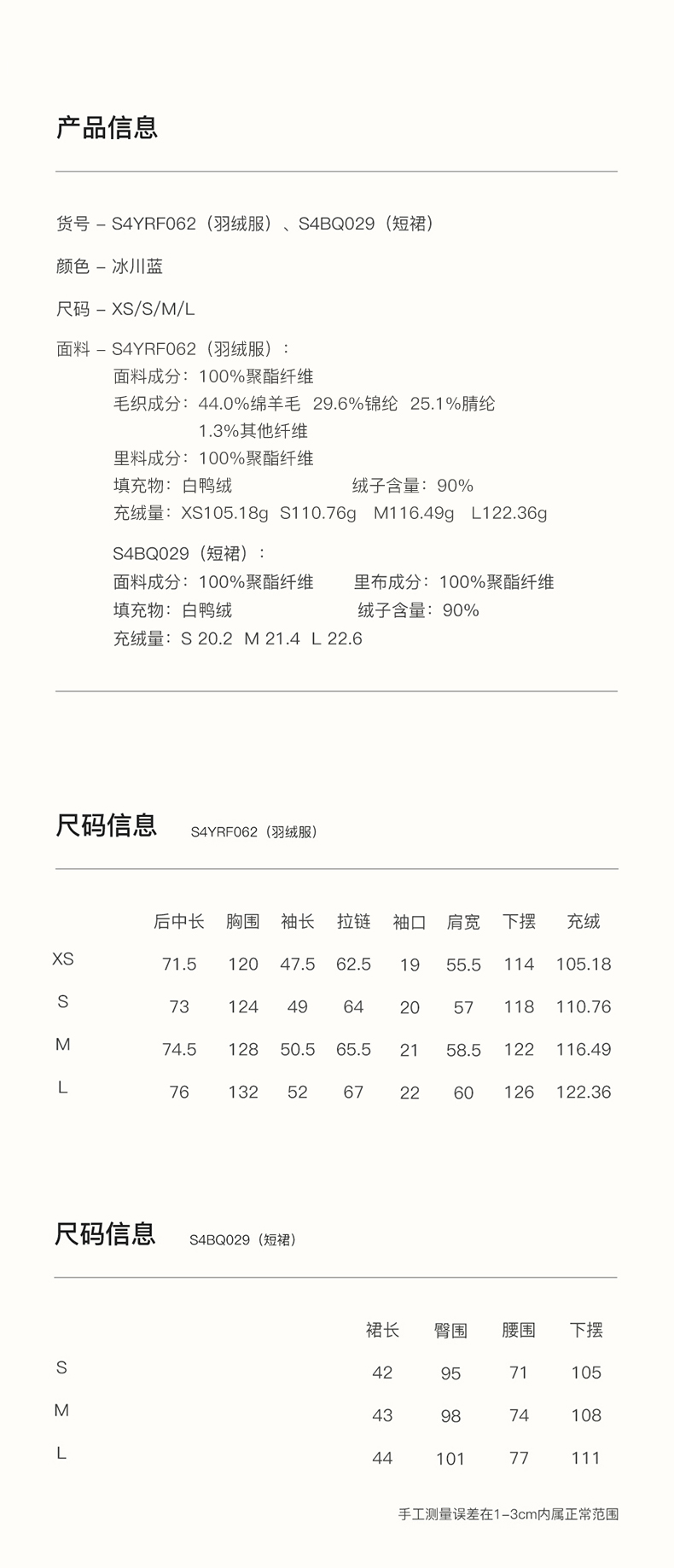 产品信息

货号 – S4YRF062（羽绒服）、S4BQ029（短裙）

颜色 – 冰川蓝

尺码 – XS/S/M/L

面料 – S4YRF062（羽绒服）：
面料成分：100%聚酯纤维
毛织成分：44.0%绵羊毛 29.6%锦纶 25.1%腈纶 1.3%其他纤维
里料成分：100%聚酯纤维
填充物：白鸭绒 绒子含量：90%
充绒量：XS105.18g S110.76g M116.49g L122.36g

S4BQ029（短裙）：
面料成分：100%聚酯纤维 里布成分：100%聚酯纤维
填充物：白鸭绒 绒子含量：90%
充绒量：S 20.2 M 21.4 L 22.6

尺码信息 S4YRF062（羽绒服）

| | 后中长 | 胸围 | 袖长 | 拉链 | 袖口 | 肩宽 | 下摆 | 充绒 |
|---|---|---|---|---|---|---|---|---|
| XS | 71.5 | 120 | 47.5 | 62.5 | 19 | 55.5 | 114 | 105.18 |
| S | 73 | 124 | 49 | 64 | 20 | 57 | 118 | 110.76 |
| M | 74.5 | 128 | 50.5 | 65.5 | 21 | 58.5 | 122 | 116.49 |
| L | 76 | 132 | 52 | 67 | 22 | 60 | 126 | 122.36 |

尺码信息 S4BQ029（短裙）

| | 裙长 | 臀围 | 腰围 | 下摆 |
|---|---|---|---|---|
| S | 42 | 95 | 71 | 105 |
| M | 43 | 98 | 74 | 108 |
| L | 44 | 101 | 77 | 111 |

手工测量误差在1–3cm内属正常范围